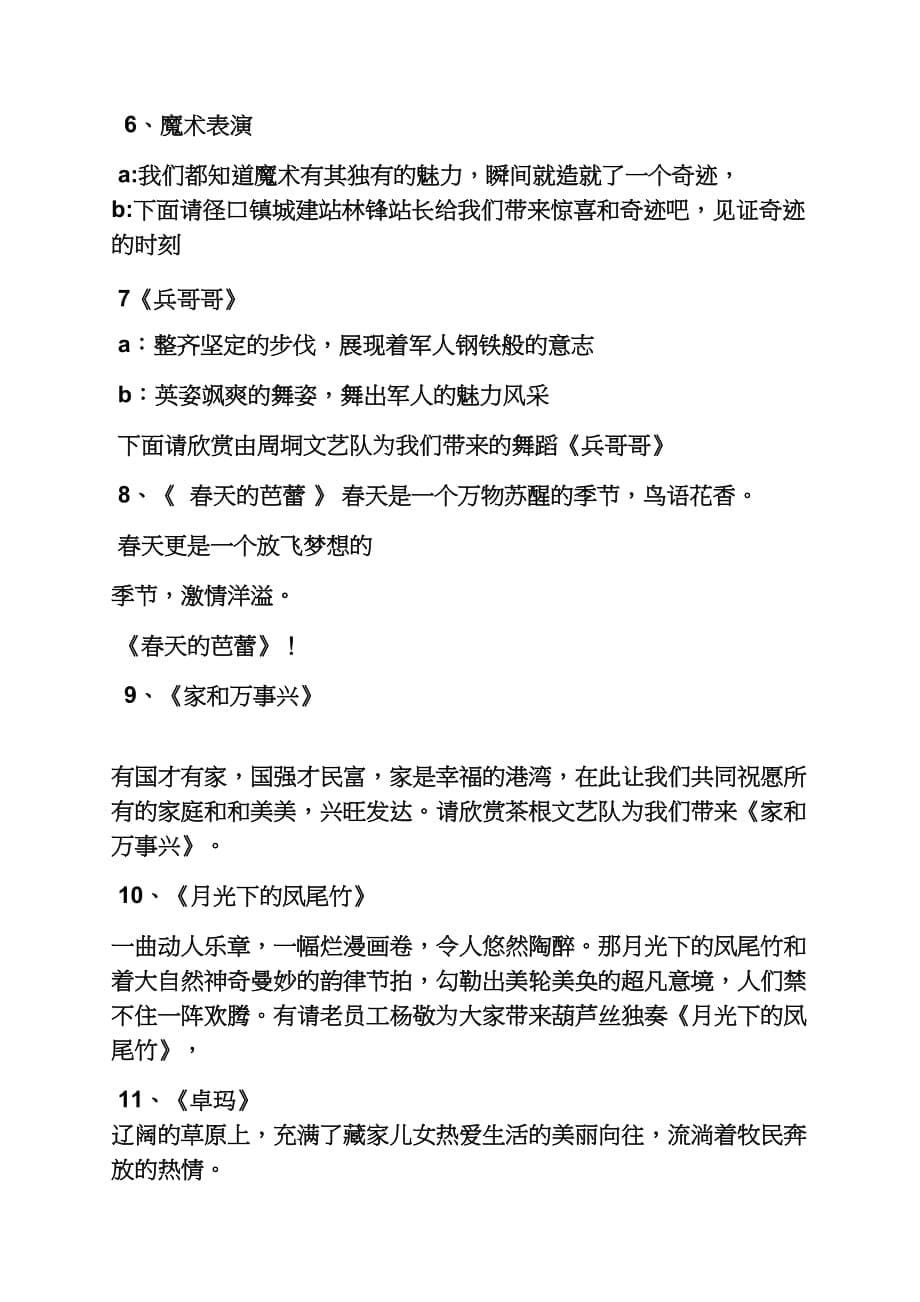 6、魔术表演

a:我们都知道魔术有其独有的魅力，瞬间就造就了一个奇迹，
b:下面请径口镇城建站林锋站长给我们带来惊喜和奇迹吧，见证奇迹的时刻

7《兵哥哥》

a：整齐坚定的步伐，展现着军人钢铁般的意志

b：英姿飒爽的舞姿，舞出军人的魅力风采

下面请欣赏由周垌文艺队为我们带来的舞蹈《兵哥哥》

8、《 春天的芭蕾 》 春天是一个万物苏醒的季节，鸟语花香。

春天更是一个放飞梦想的

季节，激情洋溢。

《春天的芭蕾》！

9、《家和万事兴》

有国才有家，国强才民富，家是幸福的港湾，在此让我们共同祝愿所有的家庭和和美美，兴旺发达。请欣赏茶根文艺队为我们带来《家和万事兴》。

10、《月光下的凤尾竹》

一曲动人乐章，一幅烂漫画卷，令人悠然陶醉。那月光下的凤尾竹和着大自然神奇曼妙的韵律节拍，勾勒出美轮美奂的超凡意境，人们禁不住一阵欢腾。有请老员工杨敬为大家带来葫芦丝独奏《月光下的凤尾竹》，

11、《卓玛》
辽阔的草原上，充满了藏家儿女热爱生活的美丽向往，流淌着牧民奔放的热情。